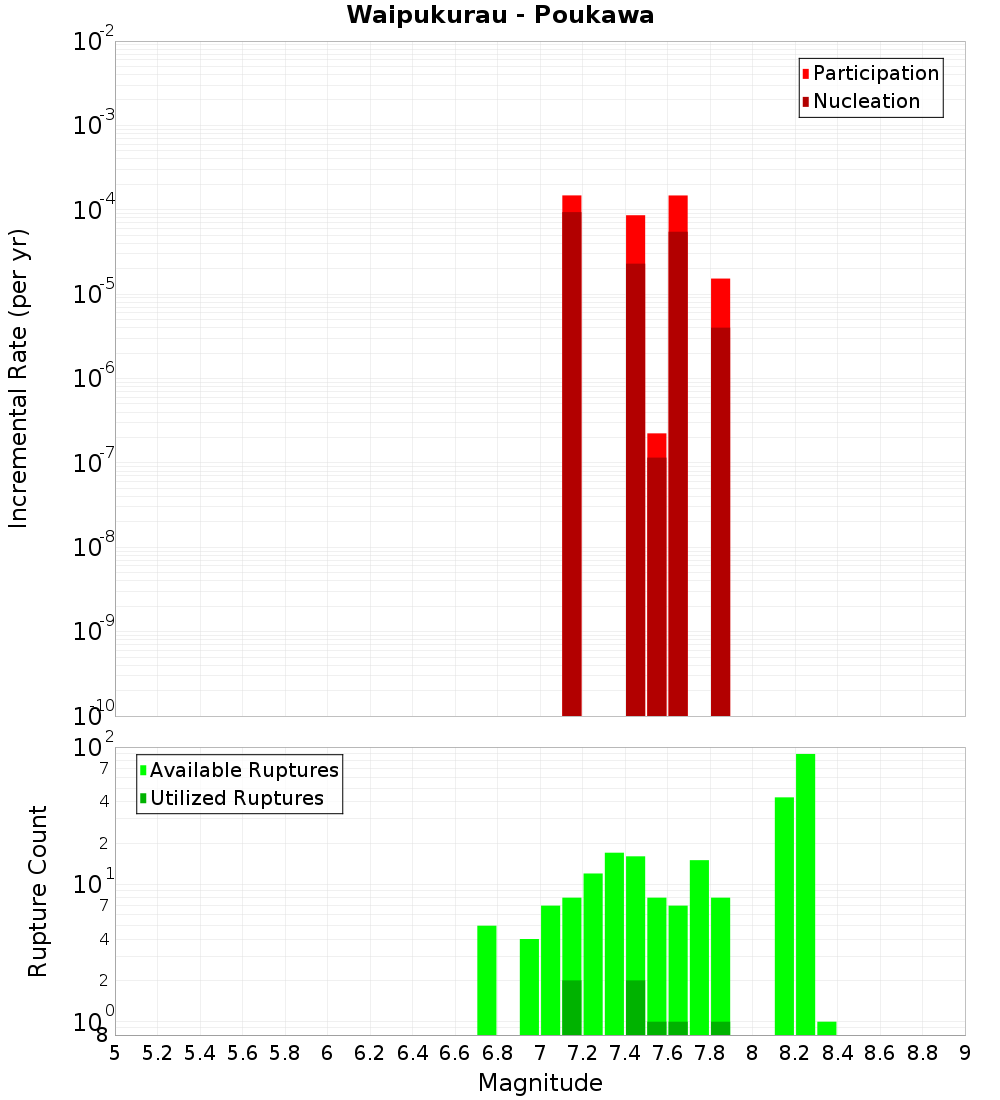 Waipukurau - Poukawa

Participation
Nucleation

Incremental Rate (per yr)

$10^{-2}$
$10^{-3}$
$10^{-4}$
$10^{-5}$
$10^{-6}$
$10^{-7}$
$10^{-8}$
$10^{-9}$
$10^{-10}$

Available Ruptures
Utilized Ruptures

Rupture Count

$10^{2}$
7
4
2
$10^{1}$
7
4
2
$10^{0}$
8

5 5.2 5.4 5.6 5.8 6 6.2 6.4 6.6 6.8 7 7.2 7.4 7.6 7.8 8 8.2 8.4 8.6 8.8 9

Magnitude